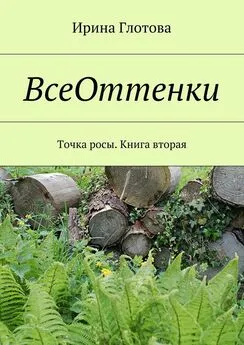 Ирина Глотова

ВсеОттенки

Точка росы. Книга вторая